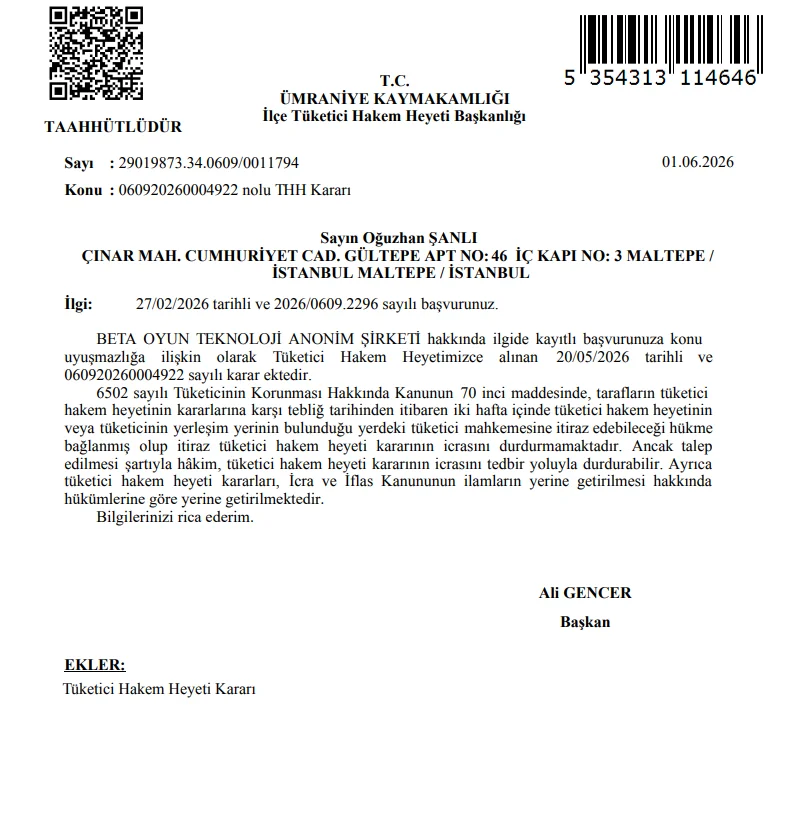 5 354313 114646

T.C.
ÜMRANİYE KAYMAKAMLIĞI
İlçe Tüketici Hakem Heyeti Başkanlığı

TAAHHÜTLÜDÜR

Sayı : 29019873.34.0609/0011794
01.06.2026

Konu : 060920260004922 nolu THH Kararı

Sayın Oğuzhan ŞANLI
ÇINAR MAH. CUMHURİYET CAD. GÜLTEPE APT NO: 46 İÇ KAPI NO: 3 MALTEPE / İSTANBUL MALTEPE / İSTANBUL

İlgi: 27/02/2026 tarihli ve 2026/0609.2296 sayılı başvurunuz.

BETA OYUN TEKNOLOJİ ANONİM ŞİRKETİ hakkında ilgide kayıtlı başvurunuza konu uyuşmazlığa ilişkin olarak Tüketici Hakem Heyetimizce alınan 20/05/2026 tarihli ve 060920260004922 sayılı karar ektedir.

6502 sayılı Tüketicinin Korunması Hakkında Kanunun 70 inci maddesinde, tarafların tüketici hakem heyetinin kararlarına karşı tebliğ tarihinden itibaren iki hafta içinde tüketici hakem heyetinin veya tüketicinin yerleşim yerinin bulunduğu yerdeki tüketici mahkemesine itiraz edebileceği hükme bağlanmış olup itiraz tüketici hakem heyeti kararının icrasını durdurmamaktadır. Ancak talep edilmesi şartıyla hâkim, tüketici hakem heyeti kararının icrasını tedbir yoluyla durdurabilir. Ayrıca tüketici hakem heyeti kararları, İcra ve İflas Kanununun ilamların yerine getirilmesi hakkında hükümlerine göre yerine getirilmektedir.

Bilgilerinizi rica ederim.

Ali GENCER
Başkan

EKLER:
Tüketici Hakem Heyeti Kararı